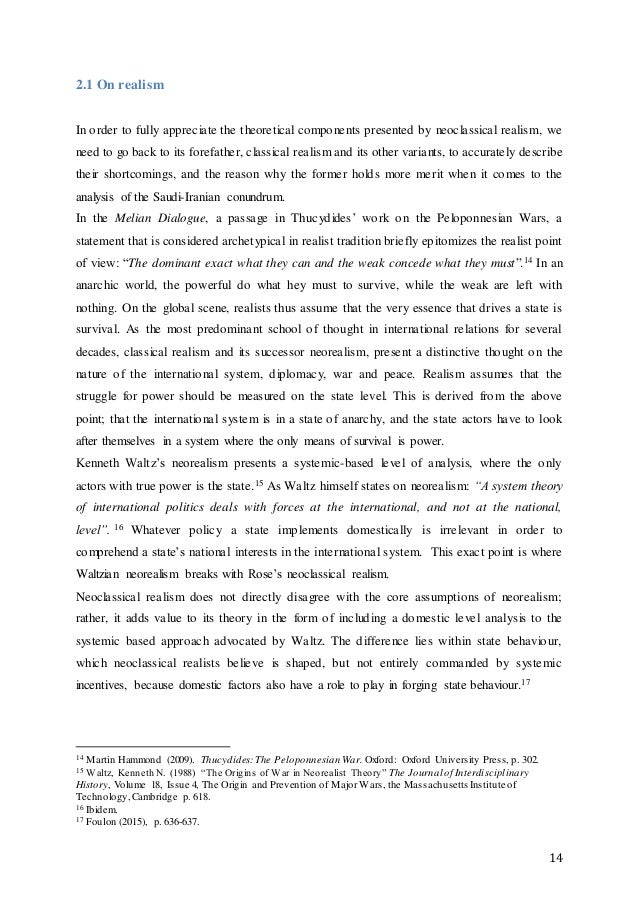 2.1 On realism

In order to fully appreciate the theoretical components presented by neoclassical realism, we need to go back to its forefather, classical realism and its other variants, to accurately describe their shortcomings, and the reason why the former holds more merit when it comes to the analysis of the Saudi-Iranian conundrum.
In the Melian Dialogue, a passage in Thucydides' work on the Peloponnesian Wars, a statement that is considered archetypical in realist tradition briefly epitomizes the realist point of view: "The dominant exact what they can and the weak concede what they must".$^{14}$ In an anarchic world, the powerful do what hey must to survive, while the weak are left with nothing. On the global scene, realists thus assume that the very essence that drives a state is survival. As the most predominant school of thought in international relations for several decades, classical realism and its successor neorealism, present a distinctive thought on the nature of the international system, diplomacy, war and peace. Realism assumes that the struggle for power should be measured on the state level. This is derived from the above point; that the international system is in a state of anarchy, and the state actors have to look after themselves in a system where the only means of survival is power.
Kenneth Waltz's neorealism presents a systemic-based level of analysis, where the only actors with true power is the state.$^{15}$ As Waltz himself states on neorealism: "A system theory of international politics deals with forces at the international, and not at the national, level". $^{16}$ Whatever policy a state implements domestically is irrelevant in order to comprehend a state's national interests in the international system. This exact point is where Waltzian neorealism breaks with Rose's neoclassical realism.
Neoclassical realism does not directly disagree with the core assumptions of neorealism; rather, it adds value to its theory in the form of including a domestic level analysis to the systemic based approach advocated by Waltz. The difference lies within state behaviour, which neoclassical realists believe is shaped, but not entirely commanded by systemic incentives, because domestic factors also have a role to play in forging state behaviour.$^{17}$

$^{14}$ Martin Hammond (2009). Thucydides: The Peloponnesian War. Oxford: Oxford University Press, p. 302.
$^{15}$ Waltz, Kenneth N. (1988) "The Origins of War in Neorealist Theory" The Journal of Interdisciplinary History, Volume 18, Issue 4, The Origin and Prevention of Major Wars, the Massachusetts Institute of Technology, Cambridge p. 618.
$^{16}$ Ibidem.
$^{17}$ Foulon (2015), p. 636-637.

14